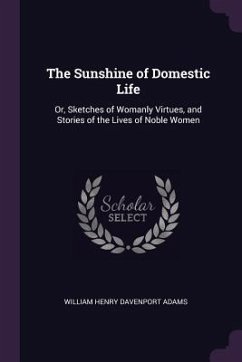 The Sunshine of Domestic Life

Or, Sketches of Womanly Virtues, and Stories of the Lives of Noble Women

Scholar
SELECT

WILLIAM HENRY DAVENPORT ADAMS